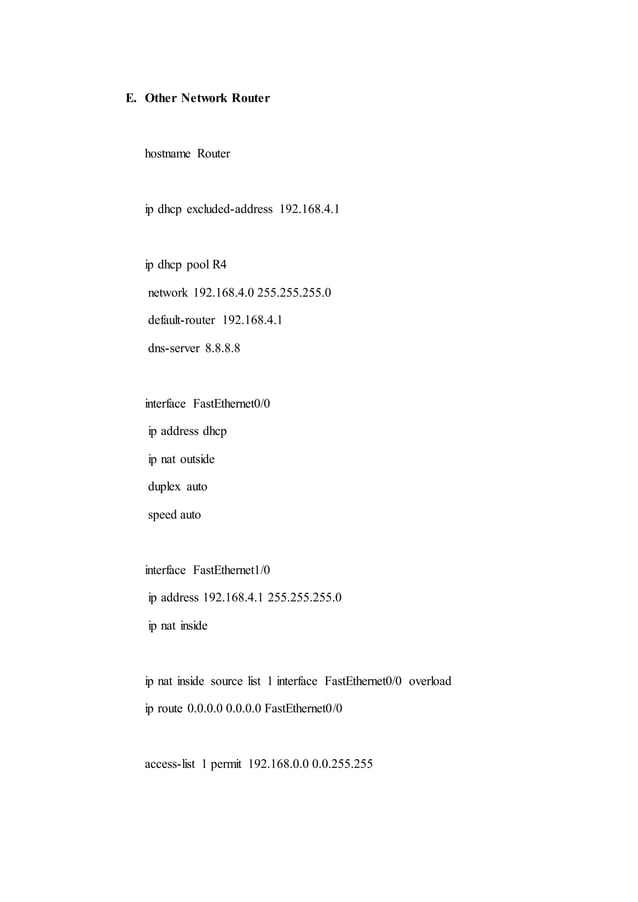 E. Other Network Router

hostname Router

ip dhcp excluded-address 192.168.4.1

ip dhcp pool R4
network 192.168.4.0 255.255.255.0
default-router 192.168.4.1
dns-server 8.8.8.8

interface FastEthernet0/0
ip address dhcp
ip nat outside
duplex auto
speed auto

interface FastEthernet1/0
ip address 192.168.4.1 255.255.255.0
ip nat inside

ip nat inside source list 1 interface FastEthernet0/0 overload
ip route 0.0.0.0 0.0.0.0 FastEthernet0/0

access-list 1 permit 192.168.0.0 0.0.255.255